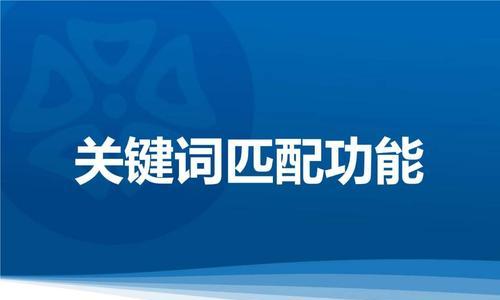 关键词匹配功能